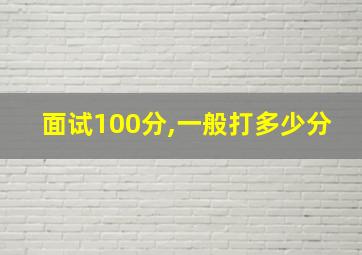 面试100分,一般打多少分